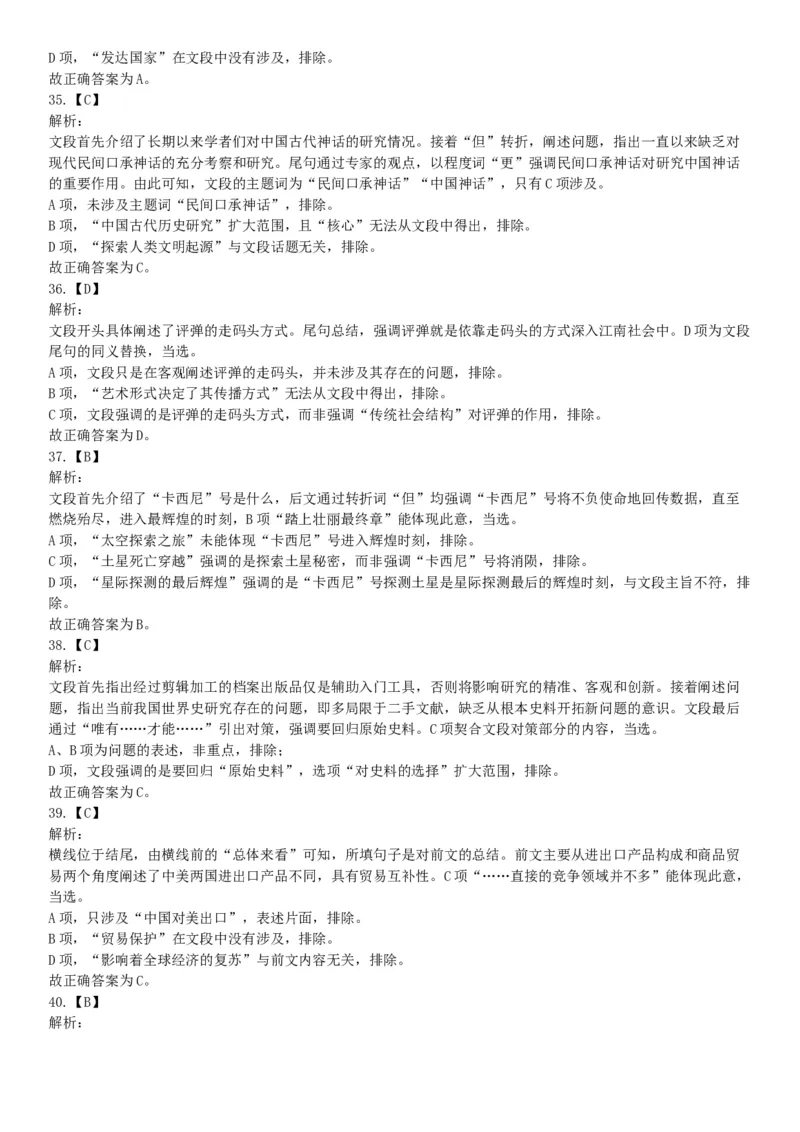 D 项，“发达国家”在文段中没有涉及，排除。
故正确答案为 A。
35.【C】
解析：
文段首先介绍了长期以来学者们对中国古代神话的研究情况。接着“但”转折，阐述问题，指出一直以来缺乏对现代民间口承神话的充分考察和研究。尾句通过专家的观点，以程度词“更”强调民间口承神话对研究中国神话的重要作用。由此可知，文段的主题词为“民间口承神话”“中国神话”，只有 C 项涉及。
A 项，未涉及主题词“民间口承神话”，排除。
B 项，“中国古代历史研究”扩大范围，且“核心”无法从文段中得出，排除。
D 项，“探索人类文明起源”与文段话题无关，排除。
故正确答案为 C。
36.【D】
解析：
文段开头具体阐述了评弹的走码头方式。尾句总结，强调评弹就是依靠走码头的方式深入江南社会中。D 项为文段尾句的同义替换，当选。
A 项，文段只是在客观阐述评弹的走码头，并未涉及其存在的问题，排除。
B 项，“艺术形式决定了其传播方式”无法从文段中得出，排除。
C 项，文段强调的是评弹的走码头方式，而非强调“传统社会结构”对评弹的作用，排除。
故正确答案为 D。
37.【B】
解析：
文段首先介绍了“卡西尼”号是什么，后文通过转折词“但”均强调“卡西尼”号将不负使命地回传数据，直至燃烧殆尽，进入最辉煌的时刻，B 项“踏上壮丽最终章”能体现此意，当选。
A 项，“太空探索之旅”未能体现“卡西尼”号进入辉煌时刻，排除。
C 项，“土星死亡穿越”强调的是探索土星秘密，而非强调“卡西尼”号将消陨，排除。
D 项，“星际探测的最后辉煌”强调的是“卡西尼”号探测土星是星际探测最后的辉煌时刻，与文段主旨不符，排除。
故正确答案为 B。
38.【C】
解析：
文段首先指出经过剪辑加工的档案出版品仅是辅助入门工具，否则将影响研究的精准、客观和创新。接着阐述问题，指出当前我国世界史研究存在的问题，即多局限于二手文献，缺乏从根本史料开拓新问题的意识。文段最后通过“唯有……才能……”引出对策，强调要回归原始史料。C 项契合文段对策部分的内容，当选。
A、B 项为问题的表述，非重点，排除；
D 项，文段强调的是要回归“原始史料”，选项“对史料的选择”扩大范围，排除。
故正确答案为 C。
39.【C】
解析：
横线位于结尾，由横线前的“总体来看”可知，所填句子是对前文的总结。前文主要从进出口产品构成和商品贸易两个角度阐述了中美两国进出口产品不同，具有贸易互补性。C 项“……直接的竞争领域并不多”能体现此意，当选。
A 项，只涉及“中国对美出口”，表述片面，排除。
B 项，“贸易保护”在文段中没有涉及，排除。
D 项，“影响着全球经济的复苏”与前文内容无关，排除。
故正确答案为 C。
40.【B】
解析：